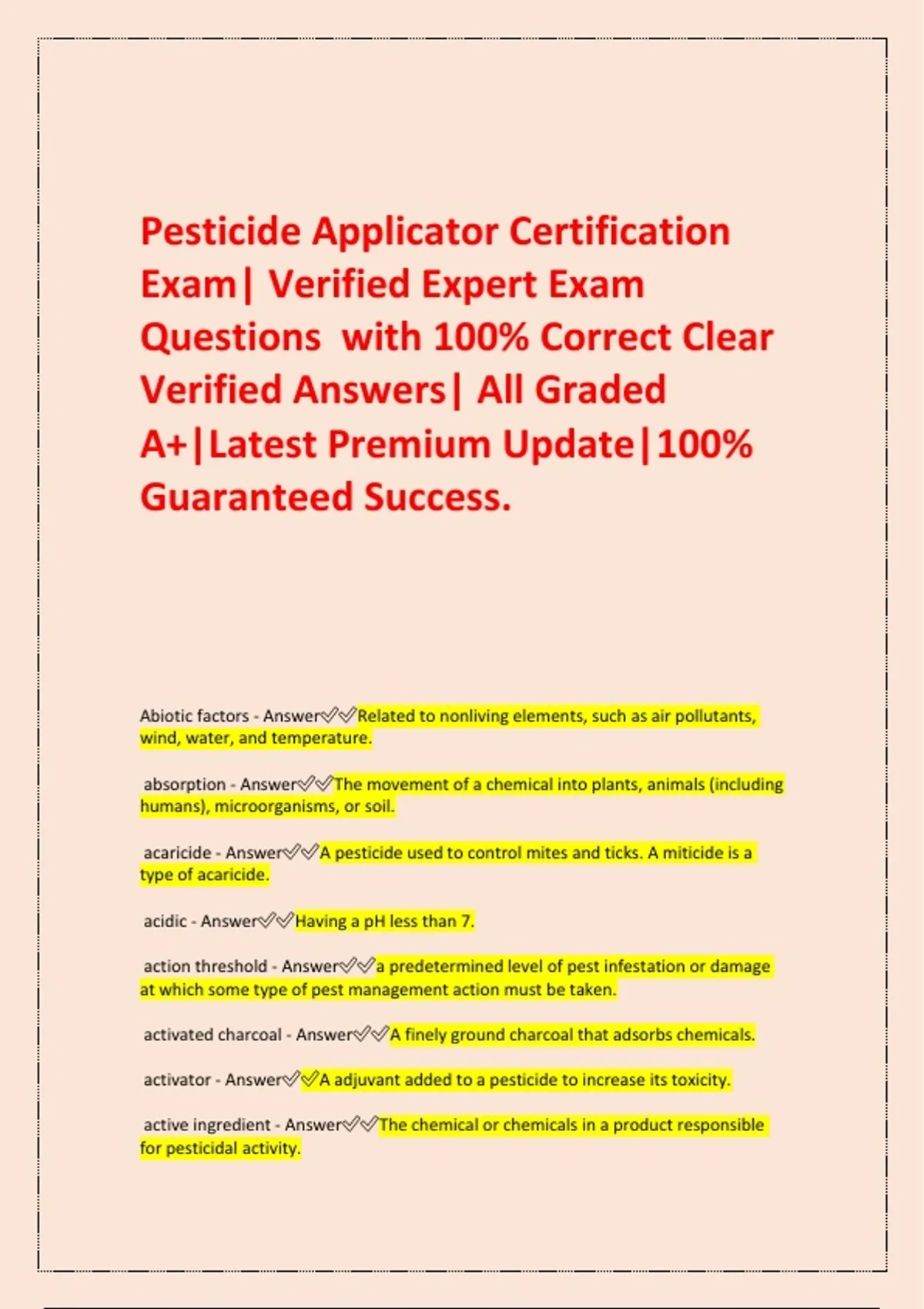 Pesticide Applicator Certification Exam| Verified Expert Exam Questions with 100% Correct Clear Verified Answers| All Graded A+|Latest Premium Update|100% Guaranteed Success.

Abiotic factors - Answer✅✅Related to nonliving elements, such as air pollutants, wind, water, and temperature.

absorption - Answer✅✅The movement of a chemical into plants, animals (including humans), microorganisms, or soil.

acaricide - Answer✅✅A pesticide used to control mites and ticks. A miticide is a type of acaricide.

acidic - Answer✅✅Having a pH less than 7.

action threshold - Answer✅✅a predetermined level of pest infestation or damage at which some type of pest management action must be taken.

activated charcoal - Answer✅✅A finely ground charcoal that adsorbs chemicals.

activator - Answer✅✅A adjuvant added to a pesticide to increase its toxicity.

active ingredient - Answer✅✅The chemical or chemicals in a product responsible for pesticidal activity.